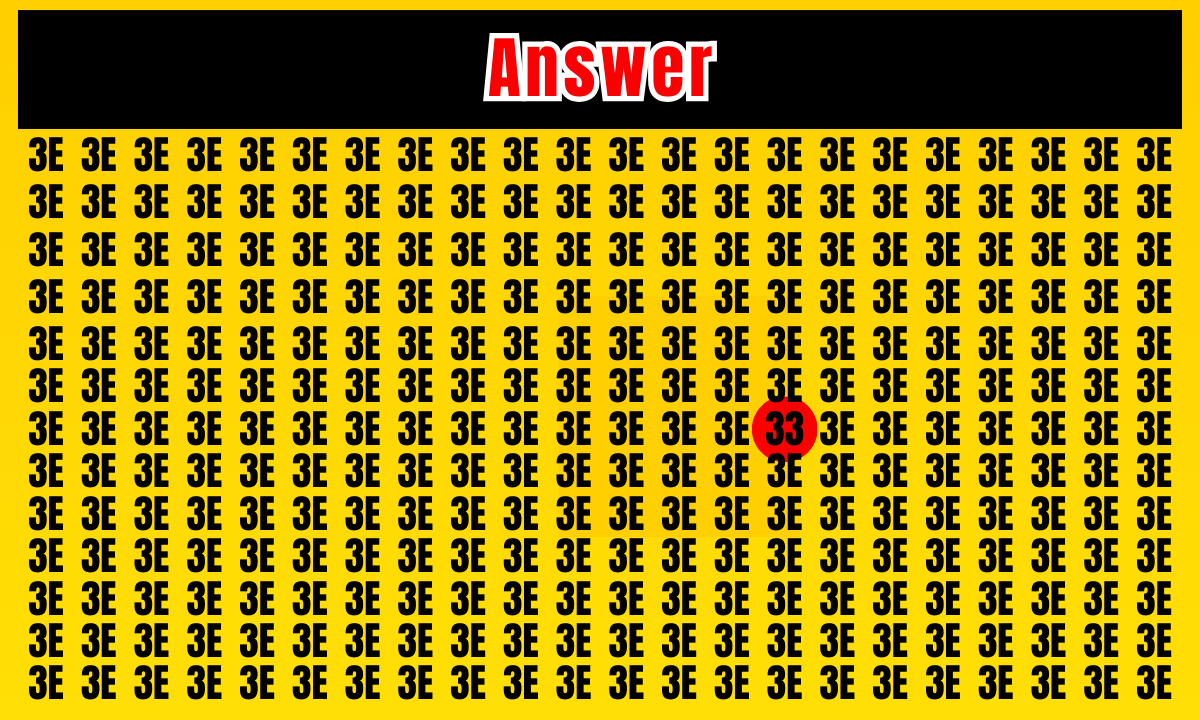 Answer

3E 3E 3E 3E 3E 3E 3E 3E 3E 3E 3E 3E 3E 3E 3E 3E 3E 3E 3E 3E 3E 3E
3E 3E 3E 3E 3E 3E 3E 3E 3E 3E 3E 3E 3E 3E 3E 3E 3E 3E 3E 3E 3E 3E
3E 3E 3E 3E 3E 3E 3E 3E 3E 3E 3E 3E 3E 3E 3E 3E 3E 3E 3E 3E 3E 3E
3E 3E 3E 3E 3E 3E 3E 3E 3E 3E 3E 3E 3E 3E 3E 3E 3E 3E 3E 3E 3E 3E
3E 3E 3E 3E 3E 3E 3E 3E 3E 3E 3E 3E 3E 3E 3E 3E 3E 3E 3E 3E 3E 3E
3E 3E 3E 3E 3E 3E 3E 3E 3E 3E 3E 3E 3E 3E 3E 3E 3E 3E 3E 3E 3E 3E
3E 3E 3E 3E 3E 3E 3E 3E 3E 3E 3E 3E 3E 3E 33 3E 3E 3E 3E 3E 3E 3E
3E 3E 3E 3E 3E 3E 3E 3E 3E 3E 3E 3E 3E 3E 3E 3E 3E 3E 3E 3E 3E 3E
3E 3E 3E 3E 3E 3E 3E 3E 3E 3E 3E 3E 3E 3E 3E 3E 3E 3E 3E 3E 3E 3E
3E 3E 3E 3E 3E 3E 3E 3E 3E 3E 3E 3E 3E 3E 3E 3E 3E 3E 3E 3E 3E 3E
3E 3E 3E 3E 3E 3E 3E 3E 3E 3E 3E 3E 3E 3E 3E 3E 3E 3E 3E 3E 3E 3E
3E 3E 3E 3E 3E 3E 3E 3E 3E 3E 3E 3E 3E 3E 3E 3E 3E 3E 3E 3E 3E 3E
3E 3E 3E 3E 3E 3E 3E 3E 3E 3E 3E 3E 3E 3E 3E 3E 3E 3E 3E 3E 3E 3E